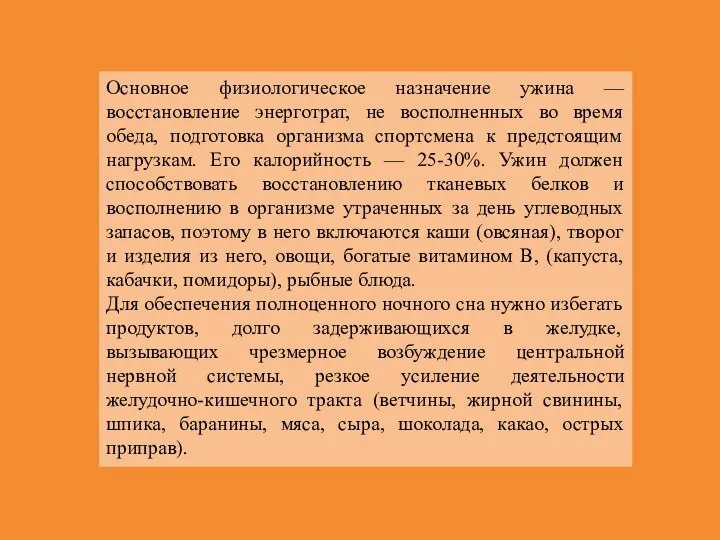 Основное физиологическое назначение ужина — восстановление энерготрат, не восполненных во время обеда, подготовка организма спортсмена к предстоящим нагрузкам. Его калорийность — 25-30%. Ужин должен способствовать восстановлению тканевых белков и восполнению в организме утраченных за день углеводных запасов, поэтому в него включаются каши (овсяная), творог и изделия из него, овощи, богатые витамином В, (капуста, кабачки, помидоры), рыбные блюда.
Для обеспечения полноценного ночного сна нужно избегать продуктов, долго задерживающихся в желудке, вызывающих чрезмерное возбуждение центральной нервной системы, резкое усиление деятельности желудочно-кишечного тракта (ветчины, жирной свинины, шпика, баранины, мяса, сыра, шоколада, какао, острых приправ).